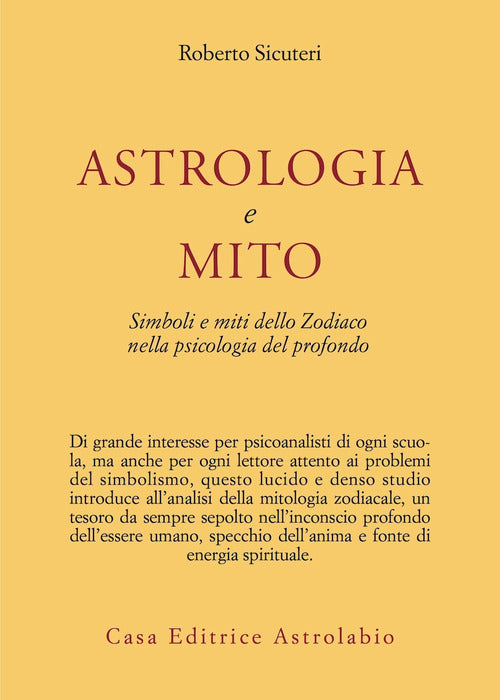 Roberto Sicuteri

ASTROLOGIA
e
MITO

Simboli e miti dello Zodiaco nella psicologia del profondo

Di grande interesse per psicoanalisti di ogni scuola, ma anche per ogni lettore attento ai problemi del simbolismo, questo lucido e denso studio introduce all'analisi della mitologia zodiacale, un tesoro da sempre sepolto nell'inconscio profondo dell'essere umano, specchio dell'anima e fonte di energia spirituale.

Casa Editrice Astrolabio